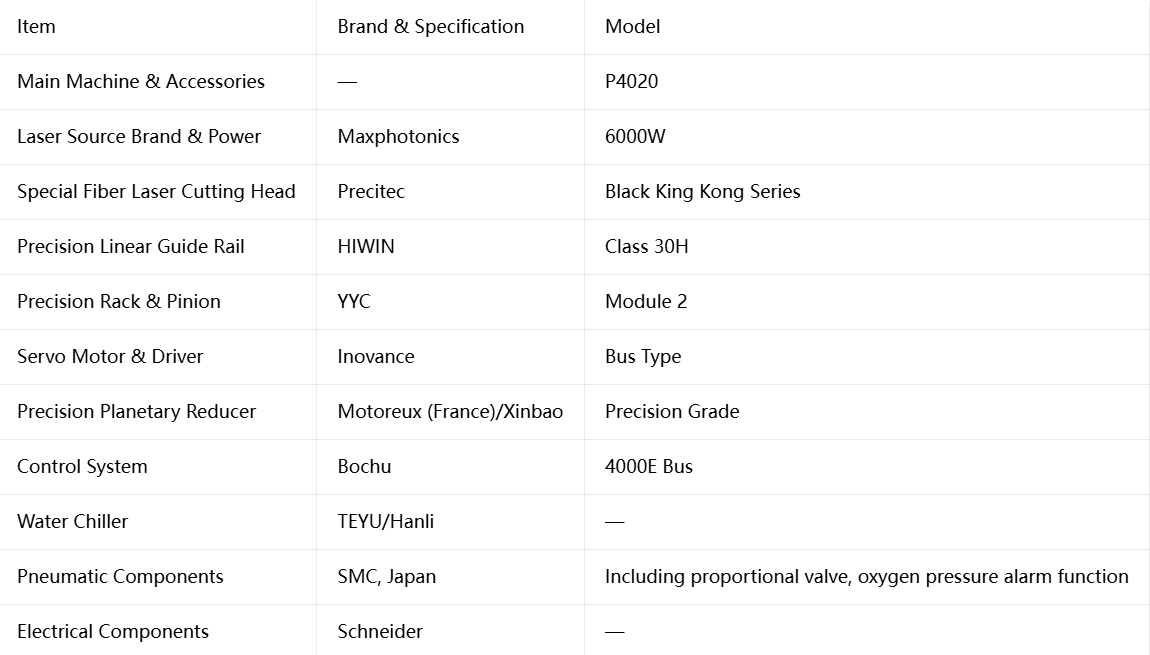 | Item | Brand & Specification | Model |
|---|---|---|
| Main Machine & Accessories | — | P4020 |
| Laser Source Brand & Power | Maxphotonics | 6000W |
| Special Fiber Laser Cutting Head | Precitec | Black King Kong Series |
| Precision Linear Guide Rail | HIWIN | Class 30H |
| Precision Rack & Pinion | YYC | Module 2 |
| Servo Motor & Driver | Inovance | Bus Type |
| Precision Planetary Reducer | Motoreux (France)/Xinbao | Precision Grade |
| Control System | Bochu | 4000E Bus |
| Water Chiller | TEYU/Hanli | — |
| Pneumatic Components | SMC, Japan | Including proportional valve, oxygen pressure alarm function |
| Electrical Components | Schneider | — |